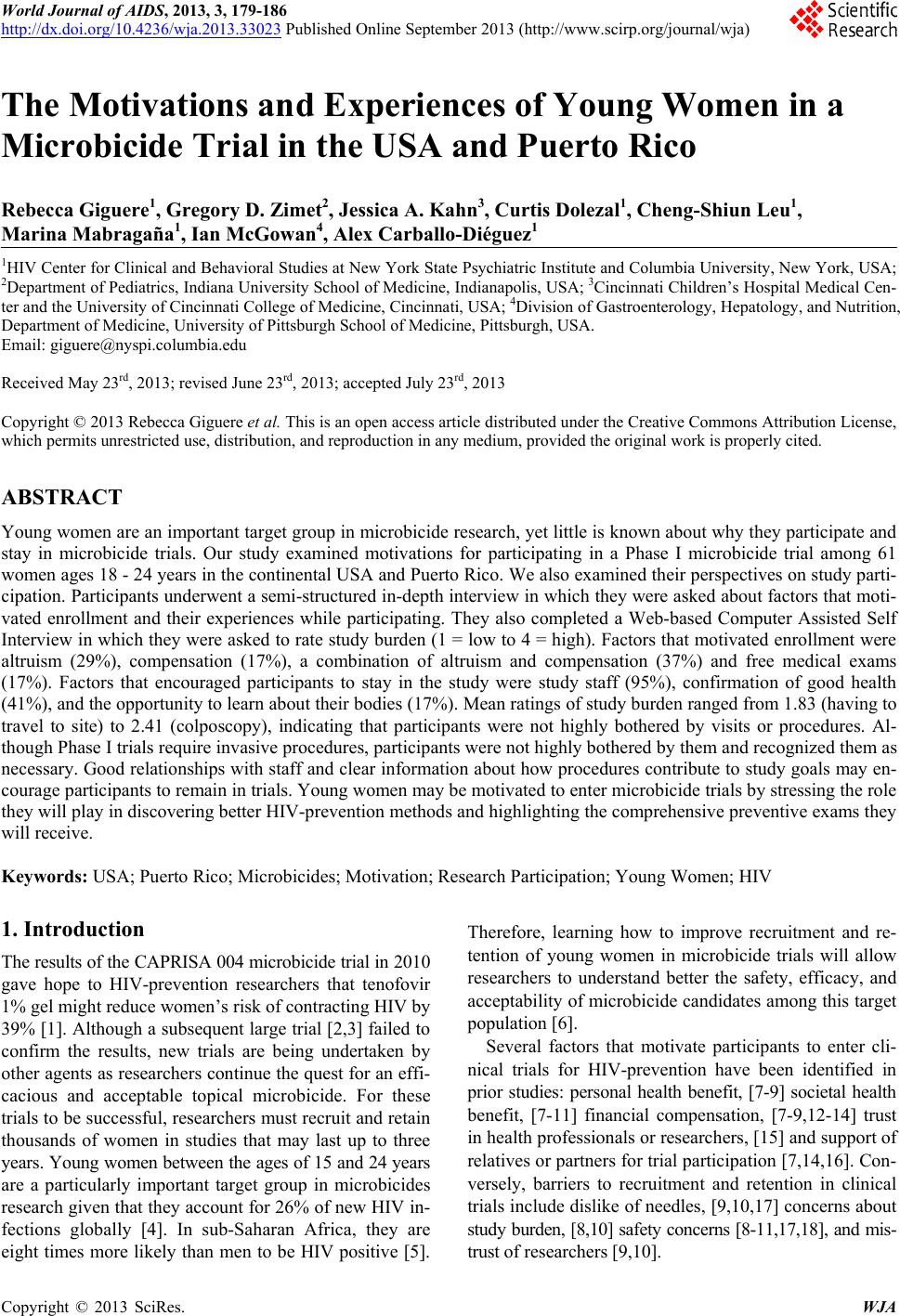 World Journal of AIDS, 2013, 3, 179-186
http://dx.doi.org/10.4236/wja.2013.33023 Published Online September 2013 (http://www.scirp.org/journal/wja)

Scientific Research

The Motivations and Experiences of Young Women in a Microbicide Trial in the USA and Puerto Rico

Rebecca Giguere$^1$, Gregory D. Zimet$^2$, Jessica A. Kahn$^3$, Curtis Dolezal$^1$, Cheng-Shiun Leu$^1$, Marina Mabragaña$^1$, Ian McGowan$^4$, Alex Carballo-Diéguez$^1$

$^1$HIV Center for Clinical and Behavioral Studies at New York State Psychiatric Institute and Columbia University, New York, USA; $^2$Department of Pediatrics, Indiana University School of Medicine, Indianapolis, USA; $^3$Cincinnati Children's Hospital Medical Center and the University of Cincinnati College of Medicine, Cincinnati, USA; $^4$Division of Gastroenterology, Hepatology, and Nutrition, Department of Medicine, University of Pittsburgh School of Medicine, Pittsburgh, USA.
Email: giguere@nyspi.columbia.edu

Received May 23$^{rd}$, 2013; revised June 23$^{rd}$, 2013; accepted July 23$^{rd}$, 2013

Copyright © 2013 Rebecca Giguere et al. This is an open access article distributed under the Creative Commons Attribution License, which permits unrestricted use, distribution, and reproduction in any medium, provided the original work is properly cited.

ABSTRACT

Young women are an important target group in microbicide research, yet little is known about why they participate and stay in microbicide trials. Our study examined motivations for participating in a Phase I microbicide trial among 61 women ages 18 - 24 years in the continental USA and Puerto Rico. We also examined their perspectives on study participation. Participants underwent a semi-structured in-depth interview in which they were asked about factors that motivated enrollment and their experiences while participating. They also completed a Web-based Computer Assisted Self Interview in which they were asked to rate study burden (1 = low to 4 = high). Factors that motivated enrollment were altruism (29%), compensation (17%), a combination of altruism and compensation (37%) and free medical exams (17%). Factors that encouraged participants to stay in the study were study staff (95%), confirmation of good health (41%), and the opportunity to learn about their bodies (17%). Mean ratings of study burden ranged from 1.83 (having to travel to site) to 2.41 (colposcopy), indicating that participants were not highly bothered by visits or procedures. Although Phase I trials require invasive procedures, participants were not highly bothered by them and recognized them as necessary. Good relationships with staff and clear information about how procedures contribute to study goals may encourage participants to remain in trials. Young women may be motivated to enter microbicide trials by stressing the role they will play in discovering better HIV-prevention methods and highlighting the comprehensive preventive exams they will receive.

Keywords: USA; Puerto Rico; Microbicides; Motivation; Research Participation; Young Women; HIV

1. Introduction

The results of the CAPRISA 004 microbicide trial in 2010 gave hope to HIV-prevention researchers that tenofovir 1% gel might reduce women's risk of contracting HIV by 39% [1]. Although a subsequent large trial [2,3] failed to confirm the results, new trials are being undertaken by other agents as researchers continue the quest for an efficacious and acceptable topical microbicide. For these trials to be successful, researchers must recruit and retain thousands of women in studies that may last up to three years. Young women between the ages of 15 and 24 years are a particularly important target group in microbicides research given that they account for 26% of new HIV infections globally [4]. In sub-Saharan Africa, they are eight times more likely than men to be HIV positive [5]. Therefore, learning how to improve recruitment and retention of young women in microbicide trials will allow researchers to understand better the safety, efficacy, and acceptability of microbicide candidates among this target population [6].

Several factors that motivate participants to enter clinical trials for HIV-prevention have been identified in prior studies: personal health benefit, [7-9] societal health benefit, [7-11] financial compensation, [7-9,12-14] trust in health professionals or researchers, [15] and support of relatives or partners for trial participation [7,14,16]. Conversely, barriers to recruitment and retention in clinical trials include dislike of needles, [9,10,17] concerns about study burden, [8,10] safety concerns [8-11,17,18], and mistrust of researchers [9,10].

Copyright © 2013 SciRes. WJA